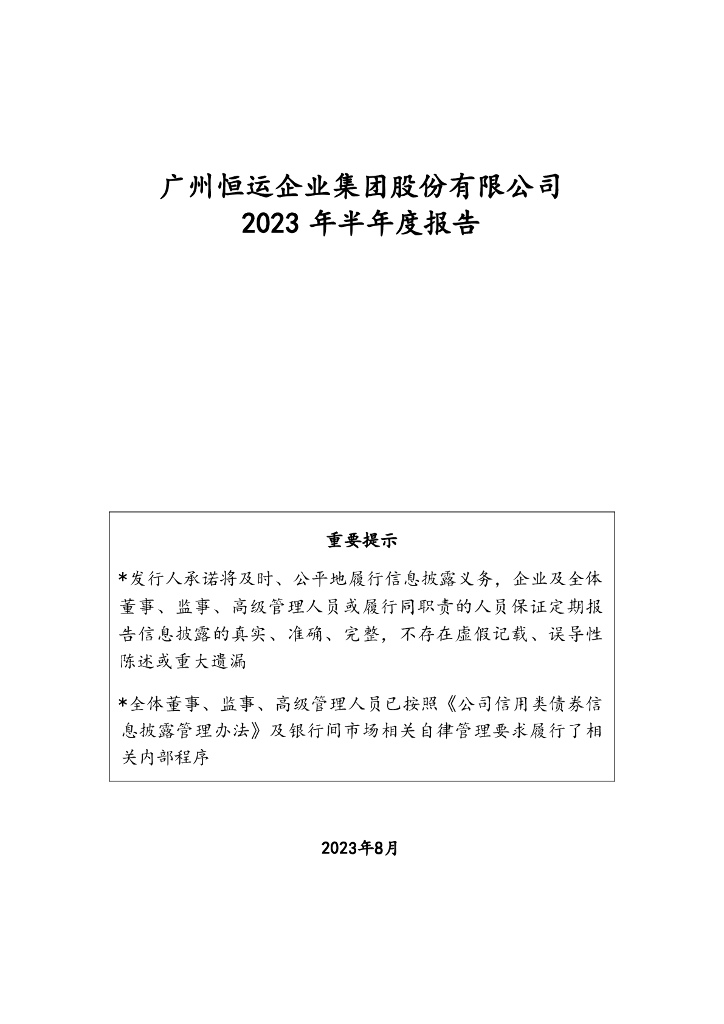 广州恒运企业集团股份有限公司
2023 年半年度报告

重要提示

*发行人承诺将及时、公平地履行信息披露义务，企业及全体董事、监事、高级管理人员或履行同职责的人员保证定期报告信息披露的真实、准确、完整，不存在虚假记载、误导性陈述或重大遗漏

*全体董事、监事、高级管理人员已按照《公司信用类债券信息披露管理办法》及银行间市场相关自律管理要求履行了相关内部程序

2023年8月